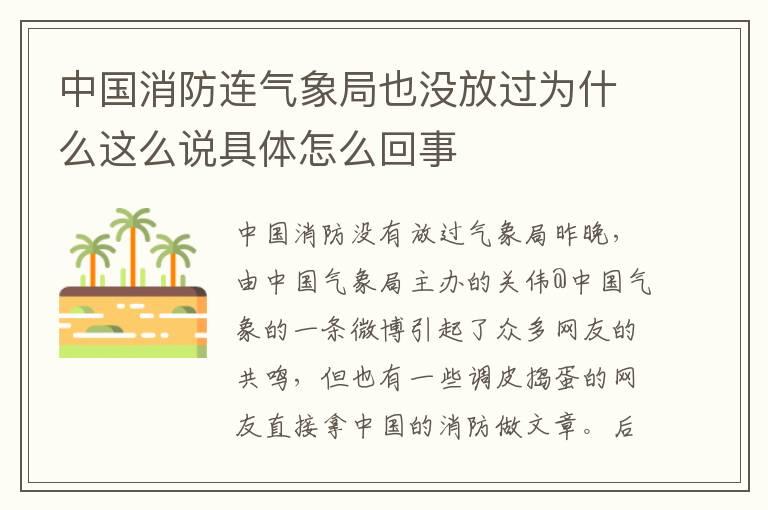 中国消防连气象局也没放过为什么这么说具体怎么回事

中国消防没有放过气象局昨晚，由中国气象局主办的关伟@中国气象的一条微博引起了众多网友的共鸣，但也有一些调皮捣蛋的网友直接拿中国的消防做文章。后